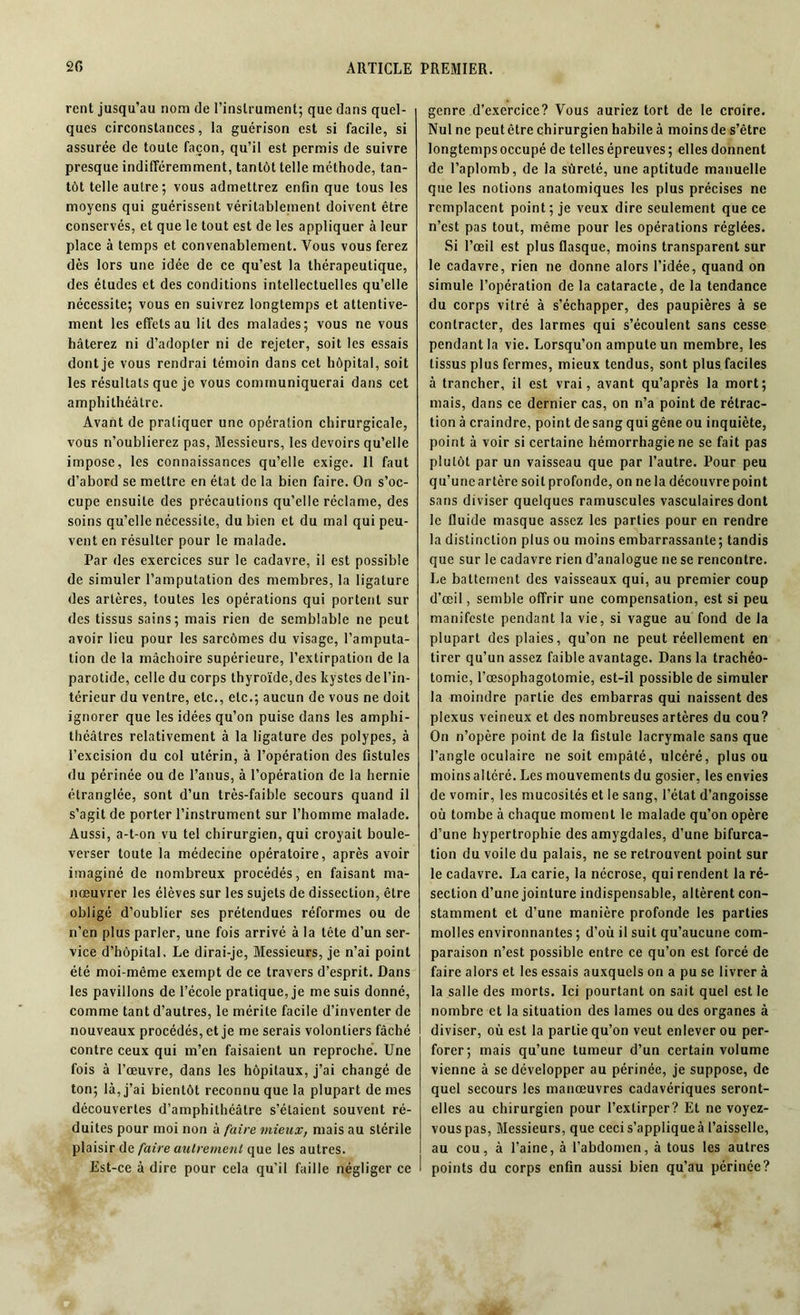 26 ARTICLE PREMIER.

rent jusqu'au nom de l'instrument; que dans quelques circonstances, la guérison est si facile, si assurée de toute façon, qu'il est permis de suivre presque indifféremment, tantôt telle méthode, tantôt telle autre; vous admettrez enfin que tous les moyens qui guérissent véritablement doivent être conservés, et que le tout est de les appliquer à leur place à temps et convenablement. Vous vous ferez dès lors une idée de ce qu'est la thérapeutique, des études et des conditions intellectuelles qu'elle nécessite; vous en suivrez longtemps et attentivement les effets au lit des malades; vous ne vous hâterez ni d'adopter ni de rejeter, soit les essais dont je vous rendrai témoin dans cet hôpital, soit les résultats que je vous communiquerai dans cet amphithéâtre.

Avant de pratiquer une opération chirurgicale, vous n'oublierez pas, Messieurs, les devoirs qu'elle impose, les connaissances qu'elle exige. Il faut d'abord se mettre en état de la bien faire. On s'occupe ensuite des précautions qu'elle réclame, des soins qu'elle nécessite, du bien et du mal qui peuvent en résulter pour le malade.

Par des exercices sur le cadavre, il est possible de simuler l'amputation des membres, la ligature des artères, toutes les opérations qui portent sur des tissus sains; mais rien de semblable ne peut avoir lieu pour les sarcômes du visage, l'amputation de la mâchoire supérieure, l'extirpation de la parotide, celle du corps thyroïde, des kystes de l'intérieur du ventre, etc., etc.; aucun de vous ne doit ignorer que les idées qu'on puise dans les amphithéâtres relativement à la ligature des polypes, à l'excision du col utérin, à l'opération des fistules du périnée ou de l'anus, à l'opération de la hernie étranglée, sont d'un très-faible secours quand il s'agit de porter l'instrument sur l'homme malade. Aussi, a-t-on vu tel chirurgien, qui croyait bouleverser toute la médecine opératoire, après avoir imaginé de nombreux procédés, en faisant manœuvrer les élèves sur les sujets de dissection, être obligé d'oublier ses prétendues réformes ou de n'en plus parler, une fois arrivé à la tête d'un service d'hôpital. Le dirai-je, Messieurs, je n'ai point été moi-même exempt de ce travers d'esprit. Dans les pavillons de l'école pratique, je me suis donné, comme tant d'autres, le mérite facile d'inventer de nouveaux procédés, et je me serais volontiers fâché contre ceux qui m'en faisaient un reproche. Une fois à l'œuvre, dans les hôpitaux, j'ai changé de ton; là, j'ai bientôt reconnu que la plupart de mes découvertes d'amphithéâtre s'étaient souvent réduites pour moi non à faire mieux, mais au stérile plaisir de faire autrement que les autres.

Est-ce à dire pour cela qu'il faille négliger ce genre d'exercice? Vous auriez tort de le croire. Nul ne peut être chirurgien habile à moins de s'être longtemps occupé de telles épreuves; elles donnent de l'aplomb, de la sûreté, une aptitude manuelle que les notions anatomiques les plus précises ne remplacent point; je veux dire seulement que ce n'est pas tout, même pour les opérations réglées.

Si l'œil est plus flasque, moins transparent sur le cadavre, rien ne donne alors l'idée, quand on simule l'opération de la cataracte, de la tendance du corps vitré à s'échapper, des paupières à se contracter, des larmes qui s'écoulent sans cesse pendant la vie. Lorsqu'on ampute un membre, les tissus plus fermes, mieux tendus, sont plus faciles à trancher, il est vrai, avant qu'après la mort; mais, dans ce dernier cas, on n'a point de rétraction à craindre, point de sang qui gêne ou inquiète, point à voir si certaine hémorrhagie ne se fait pas plutôt par un vaisseau que par l'autre. Pour peu qu'une artère soit profonde, on ne la découvre point sans diviser quelques ramuscules vasculaires dont le fluide masque assez les parties pour en rendre la distinction plus ou moins embarrassante; tandis que sur le cadavre rien d'analogue ne se rencontre. Le battement des vaisseaux qui, au premier coup d'œil, semble offrir une compensation, est si peu manifeste pendant la vie, si vague au fond de la plupart des plaies, qu'on ne peut réellement en tirer qu'un assez faible avantage. Dans la trachéotomie, l'œsophagotomie, est-il possible de simuler la moindre partie des embarras qui naissent des plexus veineux et des nombreuses artères du cou? On n'opère point de la fistule lacrymale sans que l'angle oculaire ne soit empâté, ulcéré, plus ou moins altéré. Les mouvements du gosier, les envies de vomir, les mucosités et le sang, l'état d'angoisse où tombe à chaque moment le malade qu'on opère d'une hypertrophie des amygdales, d'une bifurcation du voile du palais, ne se retrouvent point sur le cadavre. La carie, la nécrose, qui rendent la résection d'une jointure indispensable, altèrent constamment et d'une manière profonde les parties molles environnantes; d'où il suit qu'aucune comparaison n'est possible entre ce qu'on est forcé de faire alors et les essais auxquels on a pu se livrer à la salle des morts. Ici pourtant on sait quel est le nombre et la situation des lames ou des organes à diviser, où est la partie qu'on veut enlever ou perforer; mais qu'une tumeur d'un certain volume vienne à se développer au périnée, je suppose, de quel secours les manœuvres cadavériques seront-elles au chirurgien pour l'extirper? Et ne voyez-vous pas, Messieurs, que ceci s'applique à l'aisselle, au cou, à l'aine, à l'abdomen, à tous les autres points du corps enfin aussi bien qu'au périnée?